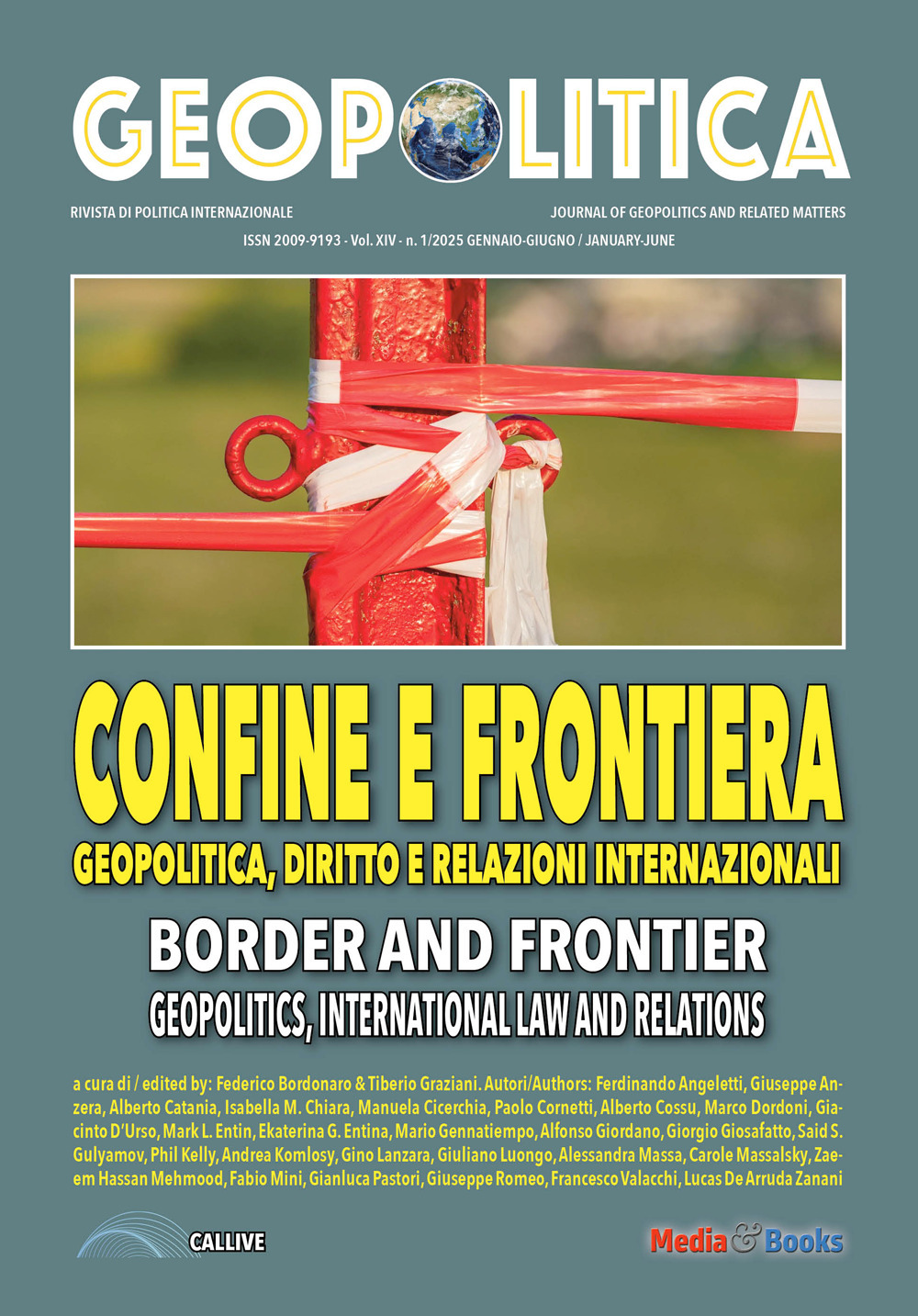 GEOPOLITICA

RIVISTA DI POLITICA INTERNAZIONALE

JOURNAL OF GEOPOLITICS AND RELATED MATTERS

ISSN 2009-9193 - Vol. XIV - n. 1/2025 GENNAIO-GIUGNO / JANUARY-JUNE

CONFINE E FRONTIERA

GEOPOLITICA, DIRITTO E RELAZIONI INTERNAZIONALI

BORDER AND FRONTIER

GEOPOLITICS, INTERNATIONAL LAW AND RELATIONS

a cura di / edited by: Federico Bordonaro & Tiberio Graziani. Autori/Authors: Ferdinando Angeletti, Giuseppe Anzera, Alberto Catania, Isabella M. Chiara, Manuela Cicerchia, Paolo Cornetti, Alberto Cossu, Marco Dordoni, Giacinto D'Urso, Mark L. Entin, Ekaterina G. Entina, Mario Gennatiempo, Alfonso Giordano, Giorgio Giosafatto, Said S. Gulyamov, Phil Kelly, Andrea Komlosy, Gino Lanzara, Giuliano Luongo, Alessandra Massa, Carole Massalsky, Zaeem Hassan Mehmood, Fabio Mini, Gianluca Pastori, Giuseppe Romeo, Francesco Valacchi, Lucas De Arruda Zanani

CALLIVE

Media & Books